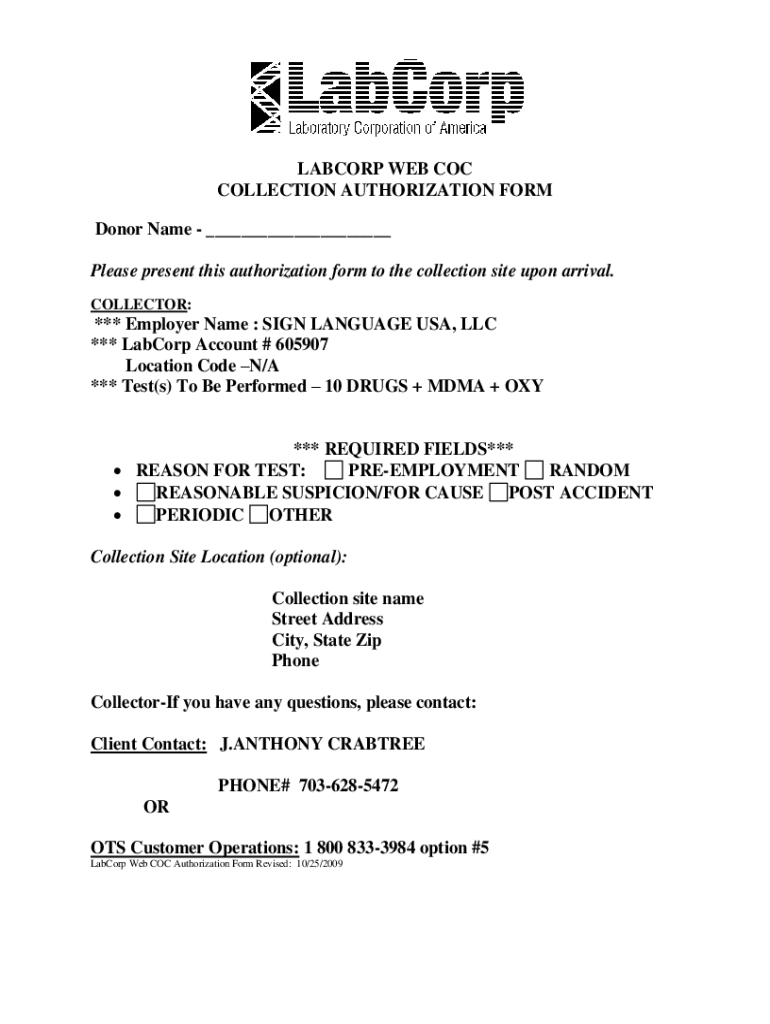 LabCorp
Laboratory Corporation of America

LABCORP WEB COC
COLLECTION AUTHORIZATION FORM

Donor Name - ____________________

Please present this authorization form to the collection site upon arrival.

COLLECTOR:
*** Employer Name : SIGN LANGUAGE USA, LLC
*** LabCorp Account # 605907
Location Code –N/A
*** Test(s) To Be Performed – 10 DRUGS + MDMA + OXY

*** REQUIRED FIELDS***
• REASON FOR TEST: ☐ PRE-EMPLOYMENT ☐ RANDOM
• ☐REASONABLE SUSPICION/FOR CAUSE ☐POST ACCIDENT
• ☐PERIODIC ☐OTHER

Collection Site Location (optional):

Collection site name
Street Address
City, State Zip
Phone

Collector-If you have any questions, please contact:

Client Contact: J.ANTHONY CRABTREE

PHONE# 703-628-5472
OR

OTS Customer Operations: 1 800 833-3984 option #5
LabCorp Web COC Authorization Form Revised: 10/25/2009